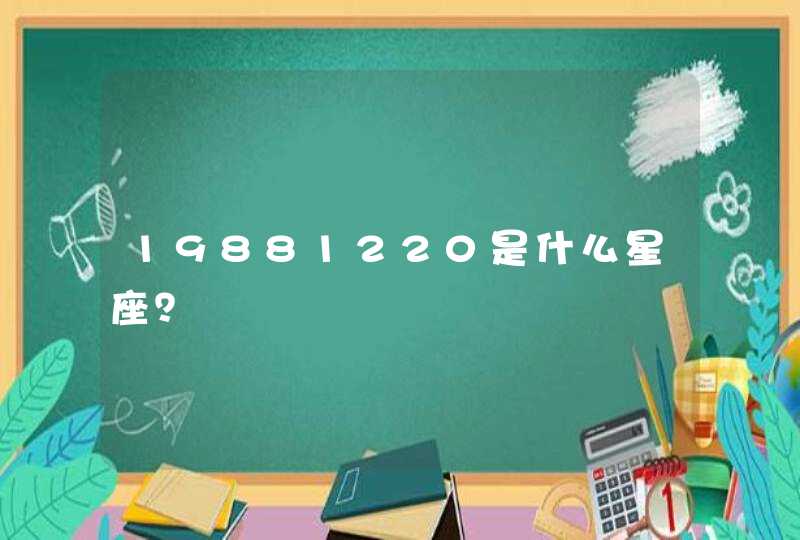 19881220是什么星座？